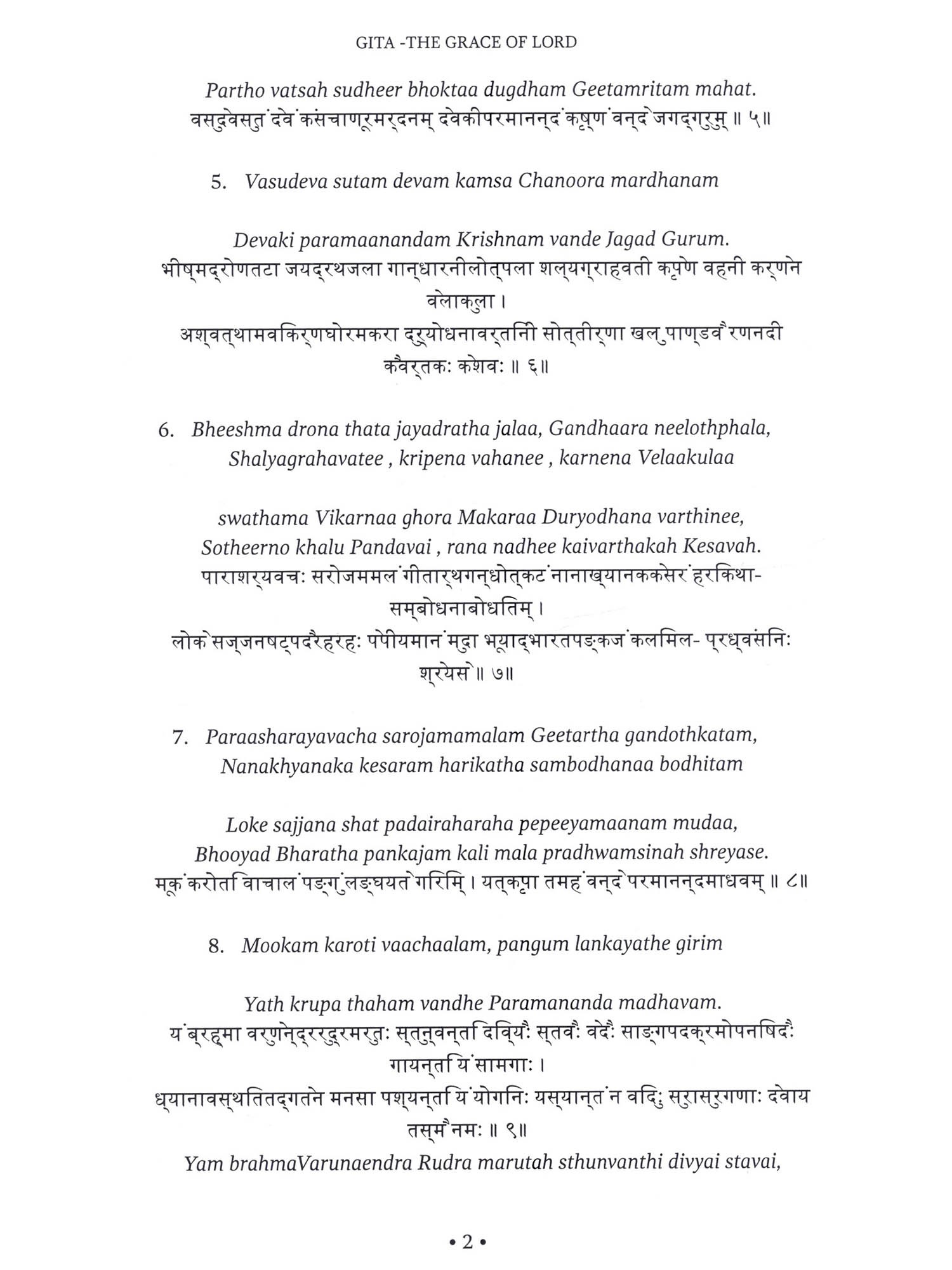 GITA -THE GRACE OF LORD

Partho vatsah sudheer bhoktaa dugdham Geetamritam mahat.
वसुदेवसुतं देवं कंसचाणूरमर्दनम् देवकीपरमानन्दं कृष्णं वन्दे जगद्गुरुम् ॥ ५॥

5. Vasudeva sutam devam kamsa Chanoora mardhanam

Devaki paramaanandam Krishnam vande Jagad Gurum.
भीष्मद्रोणतटा जयद्रथजला गान्धारनीलोत्पला शल्यग्राहवती कृपेण वहनी कर्णेन वेलाकुला ।
अश्वत्थामविकर्णघोरमकरा दुर्योधनावर्तिनी सोत्तीर्णा खलु पाण्डवै रणनदी कैवर्तकः केशवः ॥ ६॥

6. Bheeshma drona thata jayadratha jalaa, Gandhaara neelothphala, Shalyagrahavatee , kripena vahanee , karnena Velaakulaa

swathama Vikarnaa ghora Makaraa Duryodhana varthinee, Sotheerno khalu Pandavai , rana nadhee kaivarthakah Kesavah.
पाराशर्यवचः सरोजममलं गीतार्थगन्धोत्कटं नानाख्यानककेसरं हरिकथा-सम्बोधनाबोधितम् ।
लोके सज्जनषट्पदैरहरहः पेपीयमानं मुदा भूयाद्भारतपङ्कजं कलिमल- प्रध्वंसिनः श्रेयसे ॥ ७॥

7. Paraasharayavacha sarojamamalam Geetartha gandothkatam, Nanakhyanaka kesaram harikatha sambodhanaa bodhitam

Loke sajjana shat padairaharaha pepeeyamaanam mudaa, Bhooyad Bharatha pankajam kali mala pradhwamsinah shreyase.
मूकं करोति वाचालं पङ्गुं लङ्घयते गिरिम् । यत्कृपा तमहं वन्दे परमानन्दमाधवम् ॥ ८॥

8. Mookam karoti vaachaalam, pangum lankayathe girim

Yath krupa thaham vandhe Paramananda madhavam.
यं ब्रह्मा वरुणेन्द्ररुद्रमरुतः स्तुन्वन्ति दिव्यैः स्तवैः वेदैः साङ्गपदक्रमोपनिषदैः गायन्ति यं सामगाः ।
ध्यानावस्थिततद्गतेन मनसा पश्यन्ति यं योगिनः यस्यान्तं न विदुः सुरासुरगणाः देवाय तस्मै नमः ॥ ९॥
Yam brahmaVarunaendra Rudra marutah sthunvanthi divyai stavai,

• 2 •